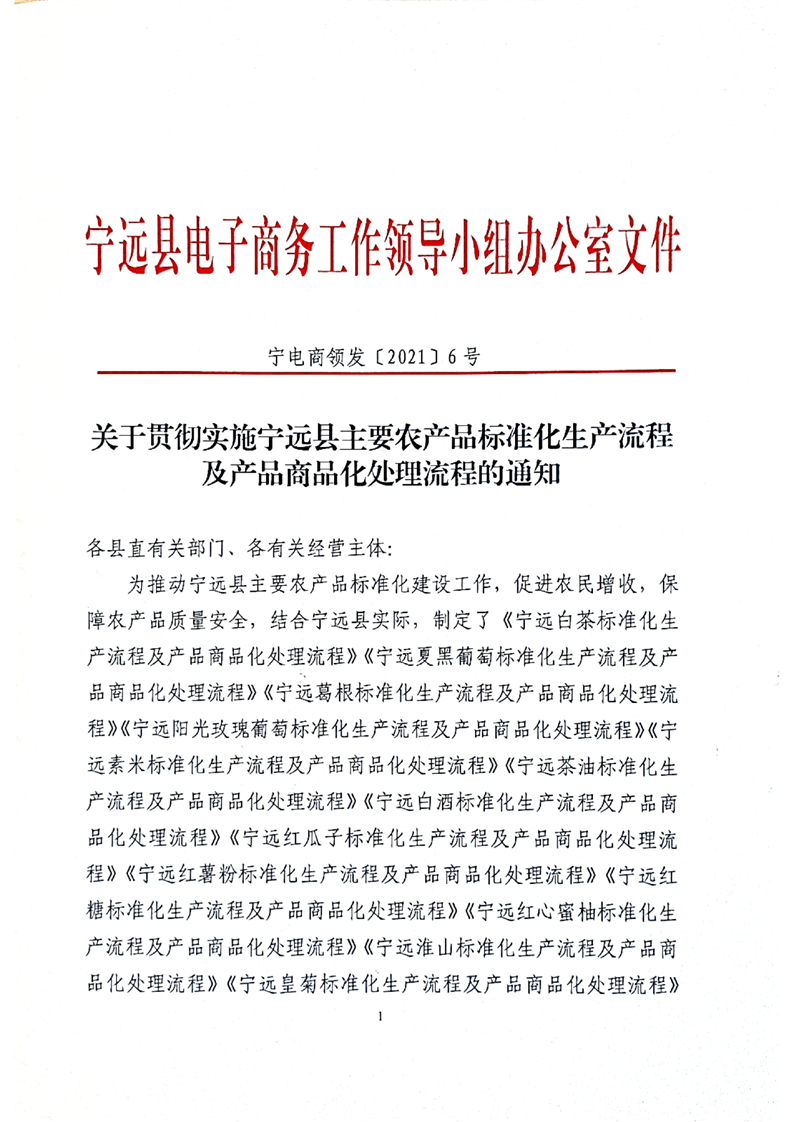 宁远县电子商务工作领导小组办公室文件

宁电商领发〔2021〕6号

关于贯彻实施宁远县主要农产品标准化生产流程及产品商品化处理流程的通知

各县直有关部门、各有关经营主体:

为推动宁远县主要农产品标准化建设工作，促进农民增收，保障农产品质量安全，结合宁远县实际，制定了《宁远白茶标准化生产流程及产品商品化处理流程》《宁远夏黑葡萄标准化生产流程及产品商品化处理流程》《宁远葛根标准化生产流程及产品商品化处理流程》《宁远阳光玫瑰葡萄标准化生产流程及产品商品化处理流程》《宁远素米标准化生产流程及产品商品化处理流程》《宁远茶油标准化生产流程及产品商品化处理流程》《宁远白酒标准化生产流程及产品商品化处理流程》《宁远红瓜子标准化生产流程及产品商品化处理流程》《宁远红薯粉标准化生产流程及产品商品化处理流程》《宁远红糖标准化生产流程及产品商品化处理流程》《宁远红心蜜柚标准化生产流程及产品商品化处理流程》《宁远淮山标准化生产流程及产品商品化处理流程》《宁远皇菊标准化生产流程及产品商品化处理流程》

1